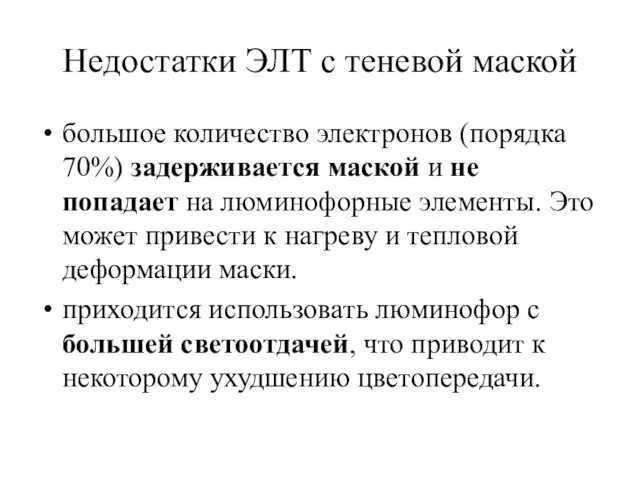 Недостатки ЭЛТ с теневой маской

• большое количество электронов (порядка 70%) задерживается маской и не попадает на люминофорные элементы. Это может привести к нагреву и тепловой деформации маски.

• приходится использовать люминофор с большей светоотдачей, что приводит к некоторому ухудшению цветопередачи.